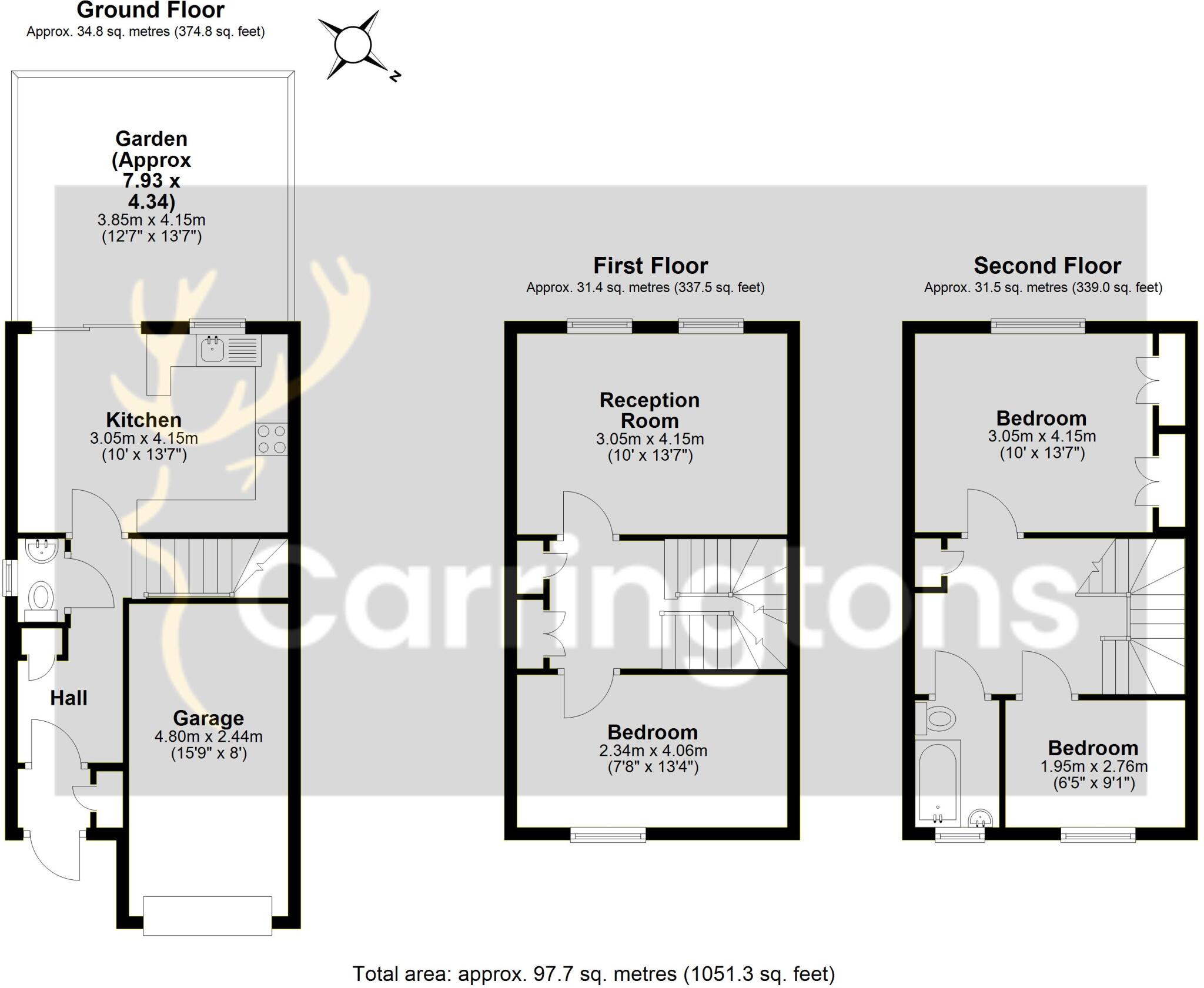 Ground Floor
Approx. 34.8 sq. metres (374.8 sq. feet)

N

Garden (Approx 7.93 x 4.34)
3.85m x 4.15m
(12'7" x 13'7")

Kitchen
3.05m x 4.15m
(10' x 13'7")

Hall

Garage
4.80m x 2.44m
(15'9" x 8')

First Floor
Approx. 31.4 sq. metres (337.5 sq. feet)

Reception Room
3.05m x 4.15m
(10' x 13'7")

Bedroom
2.34m x 4.06m
(7'8" x 13'4")

Second Floor
Approx. 31.5 sq. metres (339.0 sq. feet)

Bedroom
3.05m x 4.15m
(10' x 13'7")

Bedroom
1.95m x 2.76m
(6'5" x 9'1")

Carringtons

Total area: approx. 97.7 sq. metres (1051.3 sq. feet)